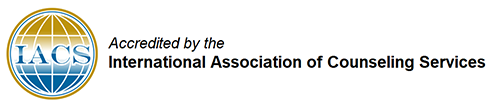 IACS

Accredited by the
International Association of Counseling Services